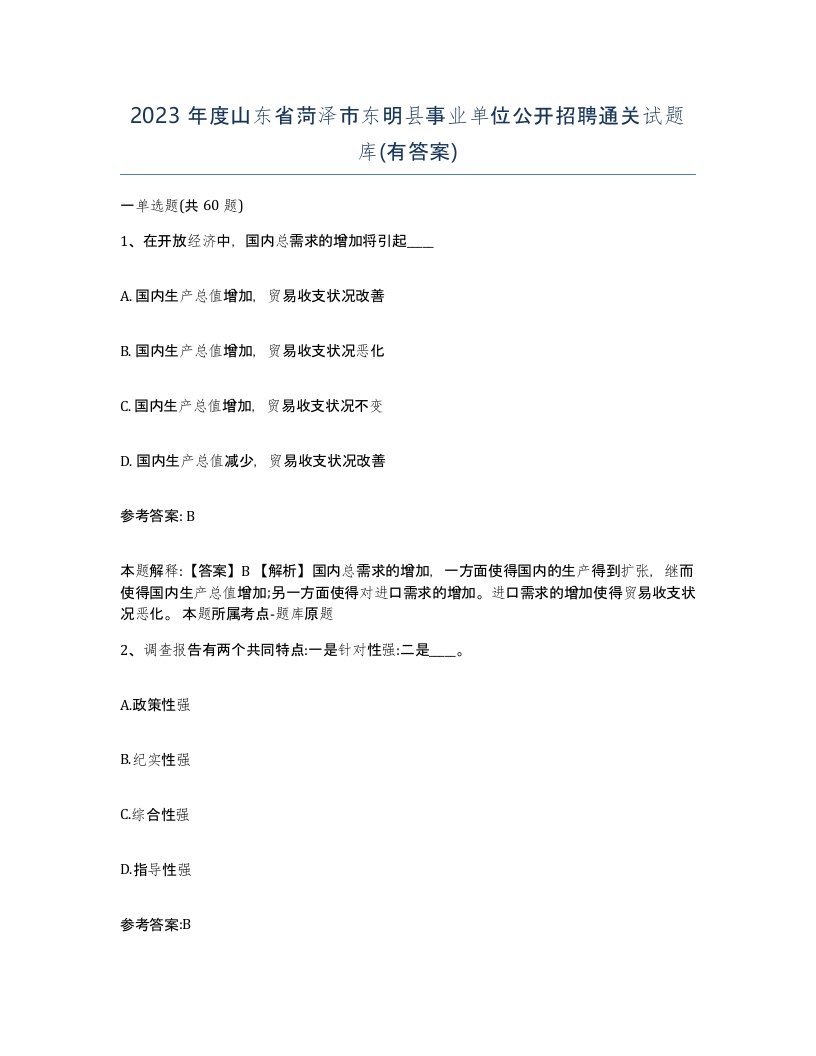 2023 年度山东省菏泽市东明县事业单位公开招聘通关试题库(有答案)

一单选题(共 60 题)

1、在开放经济中，国内总需求的增加将引起____

A. 国内生产总值增加，贸易收支状况改善

B. 国内生产总值增加，贸易收支状况恶化

C. 国内生产总值增加，贸易收支状况不变

D. 国内生产总值减少，贸易收支状况改善

参考答案: B

本题解释:【答案】B 【解析】国内总需求的增加，一方面使得国内的生产得到扩张，继而使得国内生产总值增加;另一方面使得对进口需求的增加。进口需求的增加使得贸易收支状况恶化。 本题所属考点-题库原题

2、调查报告有两个共同特点:一是针对性强:二是____。

A.政策性强

B.纪实性强

C.综合性强

D.指导性强

参考答案:B